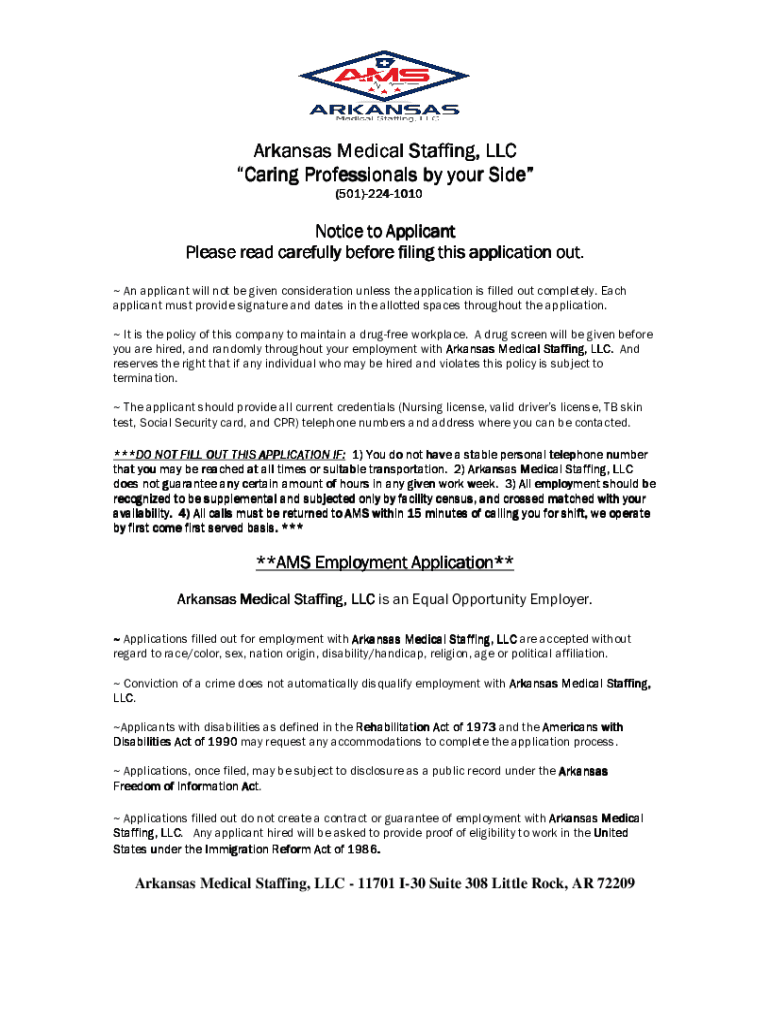 AMS
ARKANSAS
Medical Staffing, LLC

Arkansas Medical Staffing, LLC
"Caring Professionals by your Side"
(501)-224-1010

Notice to Applicant
Please read carefully before filing this application out.

~ An applicant will not be given consideration unless the application is filled out completely. Each applicant must provide signature and dates in the allotted spaces throughout the application.

~ It is the policy of this company to maintain a drug-free workplace. A drug screen will be given before you are hired, and randomly throughout your employment with Arkansas Medical Staffing, LLC. And reserves the right that if any individual who may be hired and violates this policy is subject to termination.

~ The applicant should provide all current credentials (Nursing license, valid driver's license, TB skin test, Social Security card, and CPR) telephone numbers and address where you can be contacted.

***DO NOT FILL OUT THIS APPLICATION IF: 1) You do not have a stable personal telephone number that you may be reached at all times or suitable transportation. 2) Arkansas Medical Staffing, LLC does not guarantee any certain amount of hours in any given work week. 3) All employment should be recognized to be supplemental and subjected only by facility census, and crossed matched with your availability. 4) All calls must be returned to AMS within 15 minutes of calling you for shift, we operate by first come first served basis. ***

**AMS Employment Application**

Arkansas Medical Staffing, LLC is an Equal Opportunity Employer.

~ Applications filled out for employment with Arkansas Medical Staffing, LLC are accepted without regard to race/color, sex, nation origin, disability/handicap, religion, age or political affiliation.

~ Conviction of a crime does not automatically disqualify employment with Arkansas Medical Staffing, LLC.

~Applicants with disabilities as defined in the Rehabilitation Act of 1973 and the Americans with Disabilities Act of 1990 may request any accommodations to complete the application process.

~ Applications, once filed, may be subject to disclosure as a public record under the Arkansas Freedom of Information Act.

~ Applications filled out do not create a contract or guarantee of employment with Arkansas Medical Staffing, LLC. Any applicant hired will be asked to provide proof of eligibility to work in the United States under the Immigration Reform Act of 1986.

Arkansas Medical Staffing, LLC - 11701 I-30 Suite 308 Little Rock, AR 72209